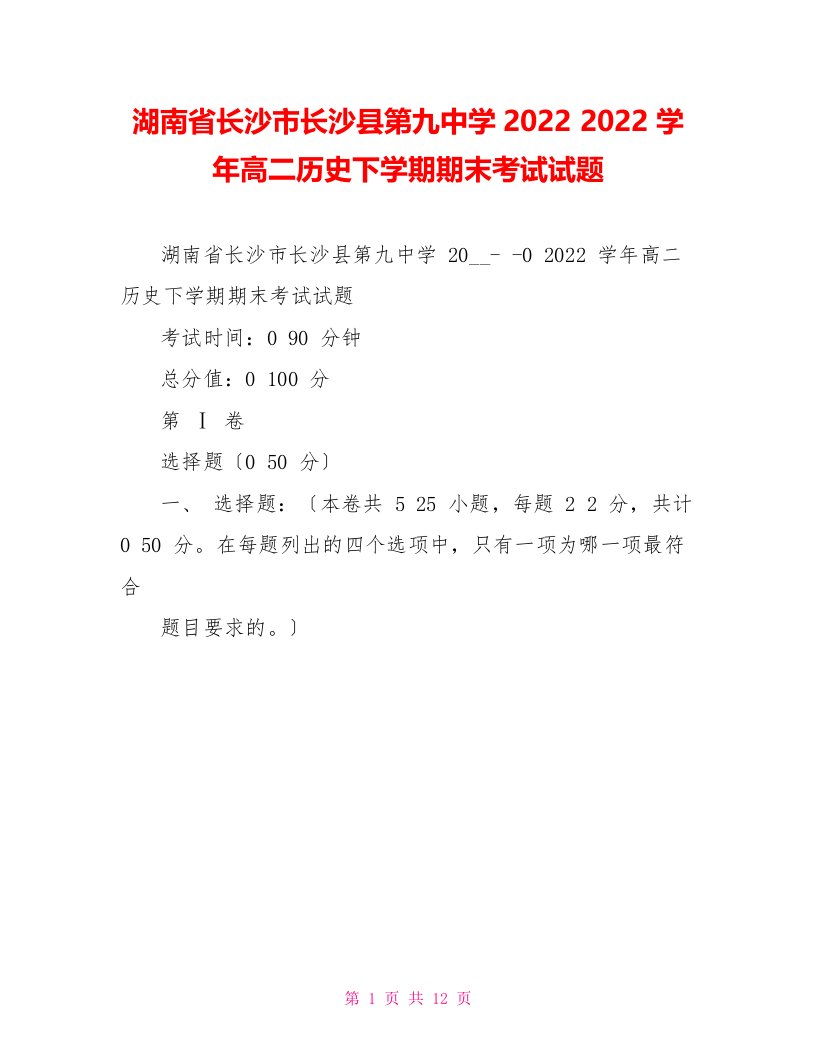 湖南省长沙市长沙县第九中学 2022 2022 学年高二历史下学期期末考试试题

湖南省长沙市长沙县第九中学 20__- -0 2022 学年高二历史下学期期末考试试题

考试时间：0 90 分钟

总分值：0 100 分

第 Ⅰ 卷

选择题〔0 50 分〕

一、 选择题：〔本卷共 5 25 小题，每题 2 2 分，共计 0 50 分。在每题列出的四个选项中，只有一项为哪一项最符合

题目要求的。〕

第 1 页 共 12 页